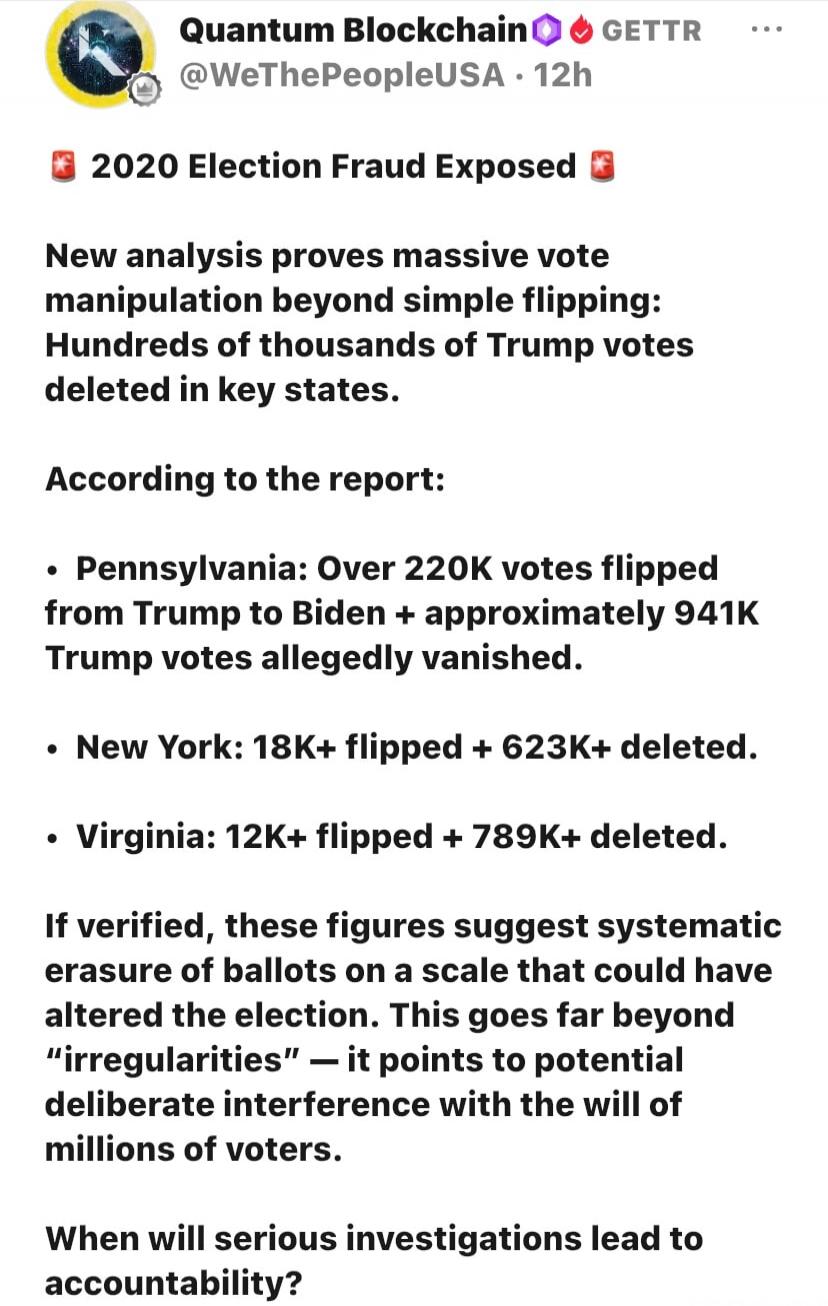 Quantum Blockchain GETTR ···
@WeThePeopleUSA · 12h

🚨 2020 Election Fraud Exposed 🚨

New analysis proves massive vote manipulation beyond simple flipping: Hundreds of thousands of Trump votes deleted in key states.

According to the report:

• Pennsylvania: Over 220K votes flipped from Trump to Biden + approximately 941K Trump votes allegedly vanished.

• New York: 18K+ flipped + 623K+ deleted.

• Virginia: 12K+ flipped + 789K+ deleted.

If verified, these figures suggest systematic erasure of ballots on a scale that could have altered the election. This goes far beyond "irregularities" — it points to potential deliberate interference with the will of millions of voters.

When will serious investigations lead to accountability?